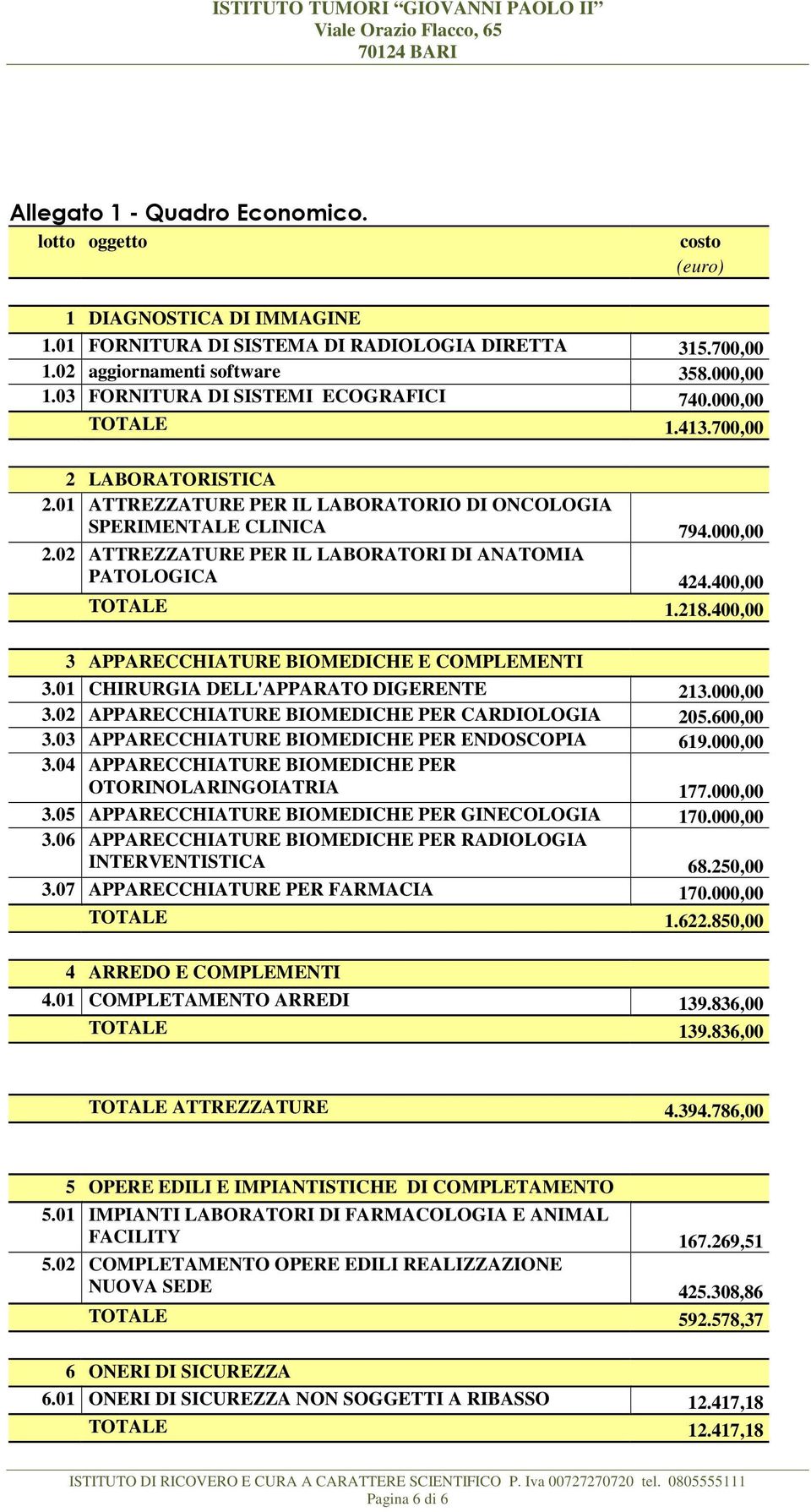 ISTITUTO TUMORI “GIOVANNI PAOLO II”
Viale Orazio Flacco, 65
70124 BARI

Allegato 1 - Quadro Economico.

| lotto | oggetto | costo (euro) |
|---|---|---|
| 1 | DIAGNOSTICA DI IMMAGINE | |
| 1.01 | FORNITURA DI SISTEMA DI RADIOLOGIA DIRETTA | 315.700,00 |
| 1.02 | aggiornamenti software | 358.000,00 |
| 1.03 | FORNITURA DI SISTEMI ECOGRAFICI | 740.000,00 |
| | TOTALE | 1.413.700,00 |
| 2 | LABORATORISTICA | |
| 2.01 | ATTREZZATURE PER IL LABORATORIO DI ONCOLOGIA SPERIMENTALE CLINICA | 794.000,00 |
| 2.02 | ATTREZZATURE PER IL LABORATORI DI ANATOMIA PATOLOGICA | 424.400,00 |
| | TOTALE | 1.218.400,00 |
| 3 | APPARECCHIATURE BIOMEDICHE E COMPLEMENTI | |
| 3.01 | CHIRURGIA DELL'APPARATO DIGERENTE | 213.000,00 |
| 3.02 | APPARECCHIATURE BIOMEDICHE PER CARDIOLOGIA | 205.600,00 |
| 3.03 | APPARECCHIATURE BIOMEDICHE PER ENDOSCOPIA | 619.000,00 |
| 3.04 | APPARECCHIATURE BIOMEDICHE PER OTORINOLARINGOIATRIA | 177.000,00 |
| 3.05 | APPARECCHIATURE BIOMEDICHE PER GINECOLOGIA | 170.000,00 |
| 3.06 | APPARECCHIATURE BIOMEDICHE PER RADIOLOGIA INTERVENTISTICA | 68.250,00 |
| 3.07 | APPARECCHIATURE PER FARMACIA | 170.000,00 |
| | TOTALE | 1.622.850,00 |
| 4 | ARREDO E COMPLEMENTI | |
| 4.01 | COMPLETAMENTO ARREDI | 139.836,00 |
| | TOTALE | 139.836,00 |
| | TOTALE ATTREZZATURE | 4.394.786,00 |
| 5 | OPERE EDILI E IMPIANTISTICHE DI COMPLETAMENTO | |
| 5.01 | IMPIANTI LABORATORI DI FARMACOLOGIA E ANIMAL FACILITY | 167.269,51 |
| 5.02 | COMPLETAMENTO OPERE EDILI REALIZZAZIONE NUOVA SEDE | 425.308,86 |
| | TOTALE | 592.578,37 |
| 6 | ONERI DI SICUREZZA | |
| 6.01 | ONERI DI SICUREZZA NON SOGGETTI A RIBASSO | 12.417,18 |
| | TOTALE | 12.417,18 |

ISTITUTO DI RICOVERO E CURA A CARATTERE SCIENTIFICO P. Iva 00727270720 tel. 0805555111
Pagina 6 di 6